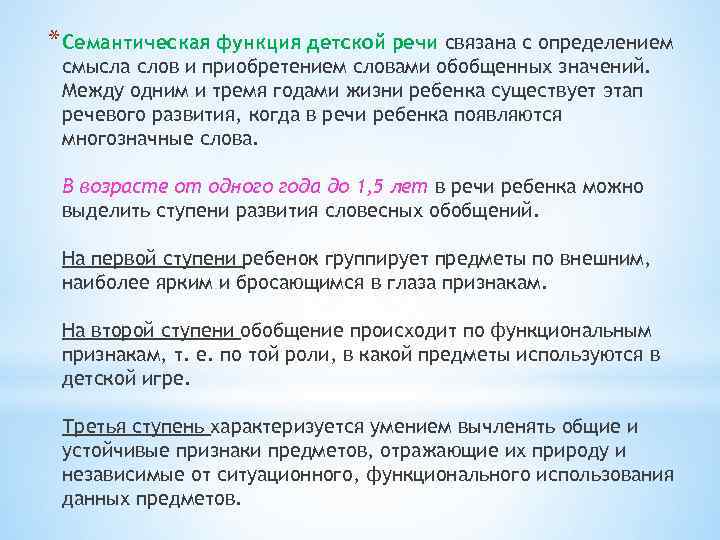 *Семантическая функция детской речи связана с определением смысла слов и приобретением словами обобщенных значений. Между одним и тремя годами жизни ребенка существует этап речевого развития, когда в речи ребенка появляются многозначные слова.

В возрасте от одного года до 1,5 лет в речи ребенка можно выделить ступени развития словесных обобщений.

На первой ступени ребенок группирует предметы по внешним, наиболее ярким и бросающимся в глаза признакам.

На второй ступени обобщение происходит по функциональным признакам, т. е. по той роли, в какой предметы используются в детской игре.

Третья ступень характеризуется умением вычленять общие и устойчивые признаки предметов, отражающие их природу и независимые от ситуационного, функционального использования данных предметов.